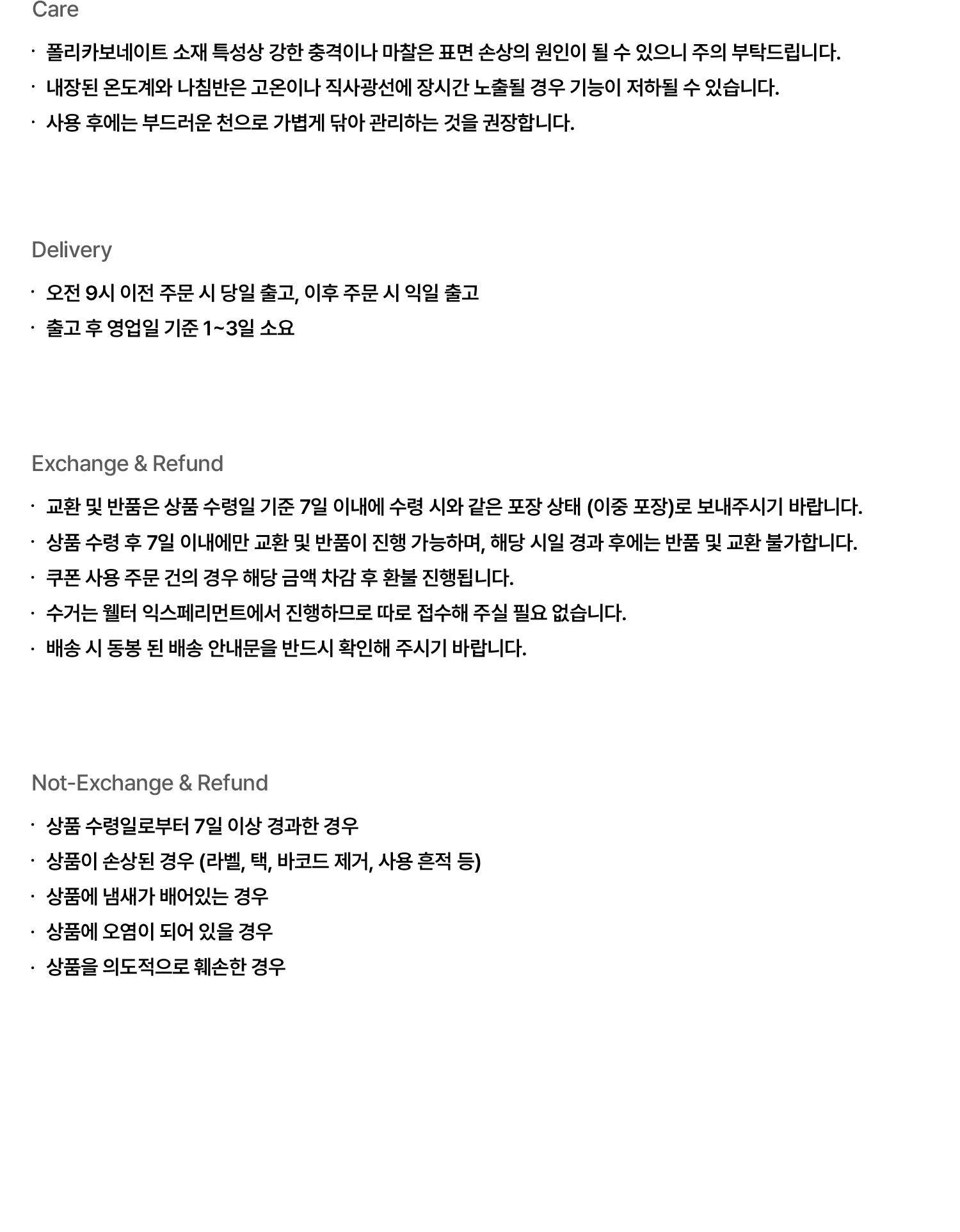 Care

· 폴리카보네이트 소재 특성상 강한 충격이나 마찰은 표면 손상의 원인이 될 수 있으니 주의 부탁드립니다.

· 내장된 온도계와 나침반은 고온이나 직사광선에 장시간 노출될 경우 기능이 저하될 수 있습니다.

· 사용 후에는 부드러운 천으로 가볍게 닦아 관리하는 것을 권장합니다.

Delivery

· 오전 9시 이전 주문 시 당일 출고, 이후 주문 시 익일 출고

· 출고 후 영업일 기준 1~3일 소요

Exchange & Refund

· 교환 및 반품은 상품 수령일 기준 7일 이내에 수령 시와 같은 포장 상태 (이중 포장)로 보내주시기 바랍니다.

· 상품 수령 후 7일 이내에만 교환 및 반품이 진행 가능하며, 해당 시일 경과 후에는 반품 및 교환 불가합니다.

· 쿠폰 사용 주문 건의 경우 해당 금액 차감 후 환불 진행됩니다.

· 수거는 웰터 익스페리먼트에서 진행하므로 따로 접수해 주실 필요 없습니다.

· 배송 시 동봉 된 배송 안내문을 반드시 확인해 주시기 바랍니다.

Not-Exchange & Refund

· 상품 수령일로부터 7일 이상 경과한 경우

· 상품이 손상된 경우 (라벨, 택, 바코드 제거, 사용 흔적 등)

· 상품에 냄새가 배어있는 경우

· 상품에 오염이 되어 있을 경우

· 상품을 의도적으로 훼손한 경우